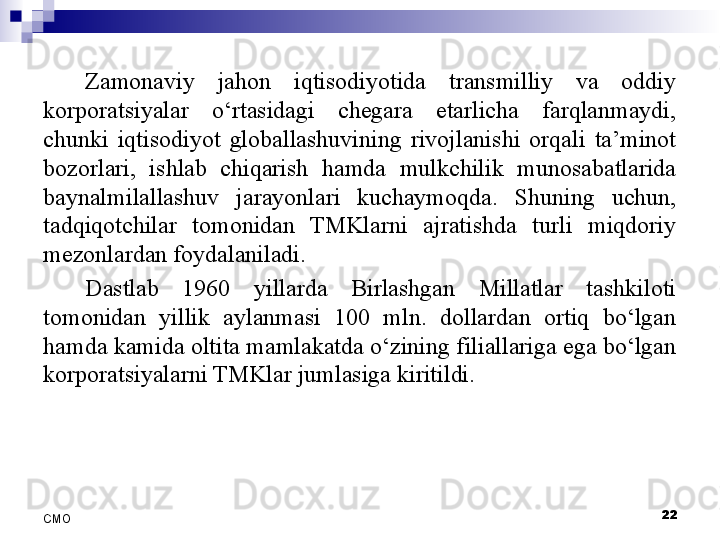 Docx.uz Docx.uz Docx.uz Doc

Zamonaviy jahon iqtisodiyotida transmilliy va oddiy korporatsiyalar o‘rtasidagi chegara etarlicha farqlanmaydi, chunki iqtisodiyot globallashuvining rivojlanishi orqali ta’minot bozorlari, ishlab chiqarish hamda mulkchilik munosabatlarida baynalmilallashuv jarayonlari kuchaymoqda. Shuning uchun, tadqiqotchilar tomonidan TMKlarni ajratishda turli miqdoriy mezonlardan foydalaniladi.

Docx.uz Docx.uz Docx.uz Doc

Dastlab 1960 yillarda Birlashgan Millatlar tashkiloti tomonidan yillik aylanmasi 100 mln. dollardan ortiq bo‘lgan hamda kamida oltita mamlakatda o‘zining filiallariga ega bo‘lgan korporatsiyalarni TMKlar jumlasiga kiritildi.

Docx.uz Docx.uz Docx.uz Doc

CMO

22